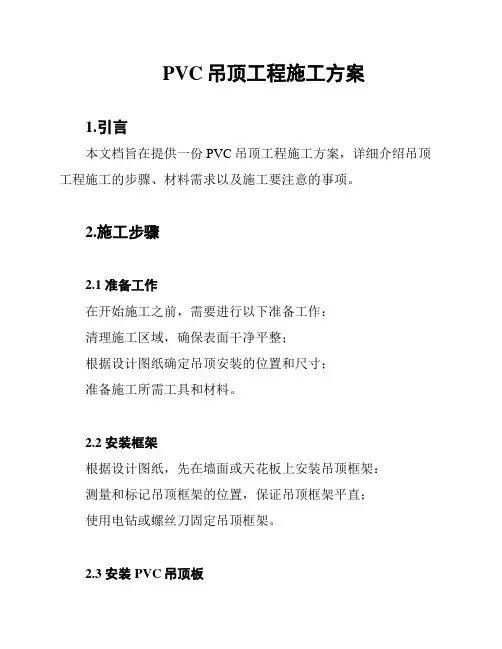 PVC 吊顶工程施工方案

1.引言

本文档旨在提供一份 PVC 吊顶工程施工方案，详细介绍吊顶工程施工的步骤、材料需求以及施工要注意的事项。

2.施工步骤

2.1 准备工作

在开始施工之前，需要进行以下准备工作：

清理施工区域，确保表面干净平整；

根据设计图纸确定吊顶安装的位置和尺寸；

准备施工所需工具和材料。

2.2 安装框架

根据设计图纸，先在墙面或天花板上安装吊顶框架：

测量和标记吊顶框架的位置，保证吊顶框架平直；

使用电钻或螺丝刀固定吊顶框架。

2.3 安装 PVC 吊顶板